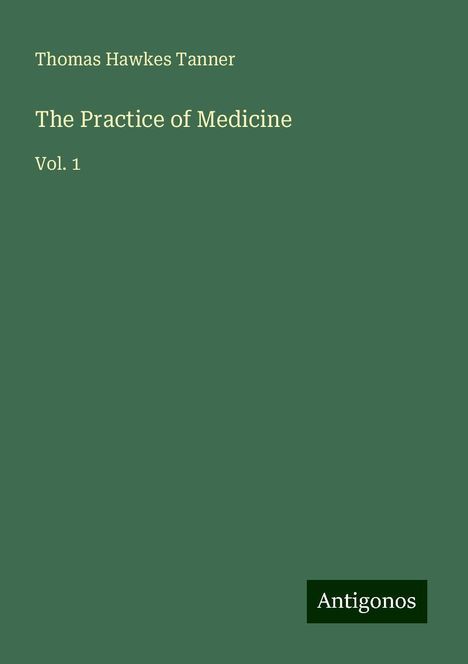 Thomas Hawkes Tanner

The Practice of Medicine

Vol. 1

Antigonos